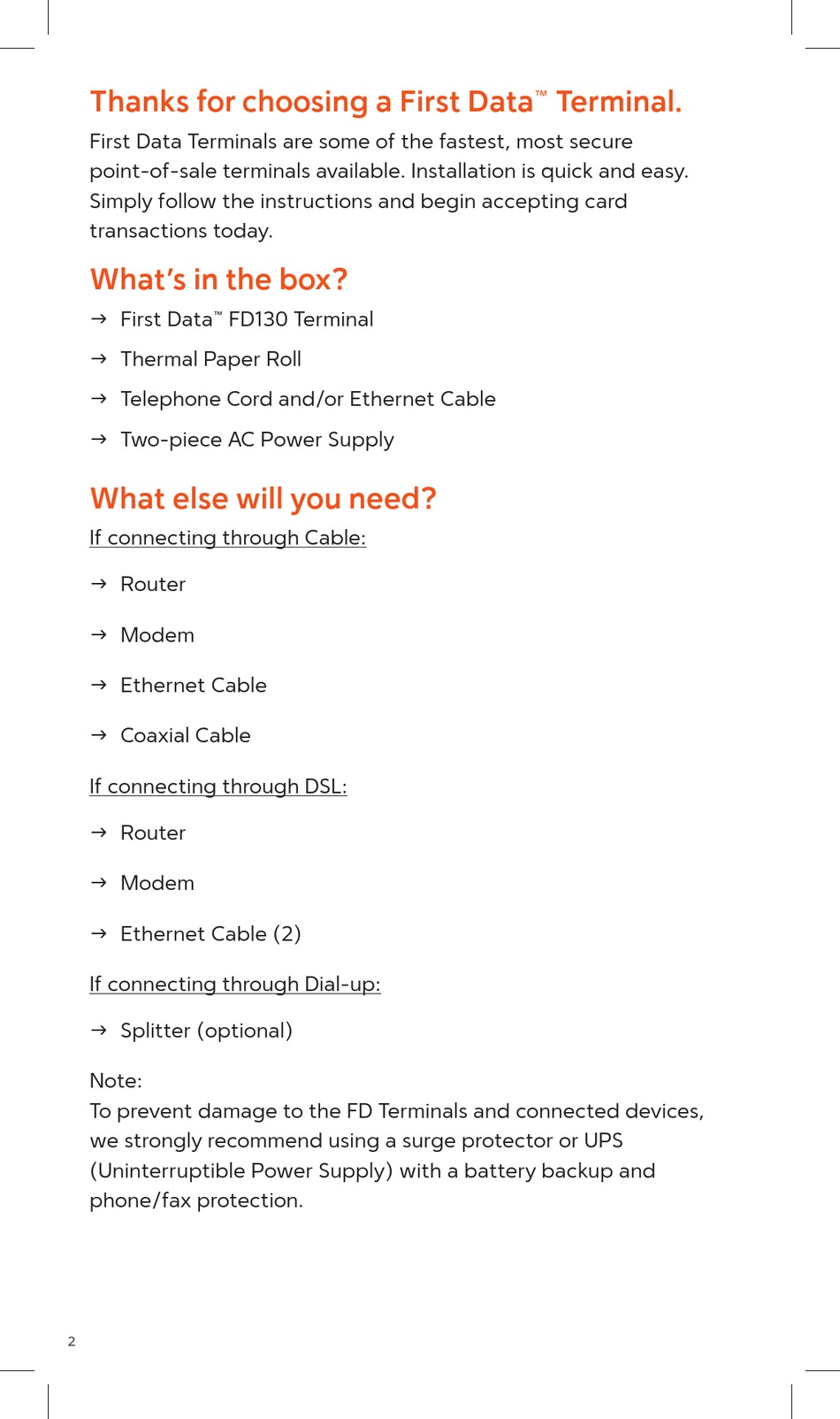 Thanks for choosing a First Data™ Terminal.

First Data Terminals are some of the fastest, most secure point-of-sale terminals available. Installation is quick and easy. Simply follow the instructions and begin accepting card transactions today.

What's in the box?

→ First Data™ FD130 Terminal

→ Thermal Paper Roll

→ Telephone Cord and/or Ethernet Cable

→ Two-piece AC Power Supply

What else will you need?

If connecting through Cable:

→ Router

→ Modem

→ Ethernet Cable

→ Coaxial Cable

If connecting through DSL:

→ Router

→ Modem

→ Ethernet Cable (2)

If connecting through Dial-up:

→ Splitter (optional)

Note:
To prevent damage to the FD Terminals and connected devices, we strongly recommend using a surge protector or UPS (Uninterruptible Power Supply) with a battery backup and phone/fax protection.

2